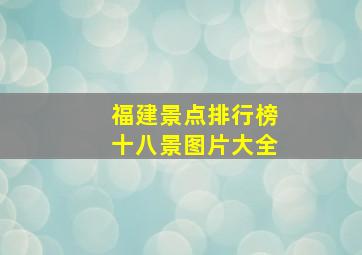 福建景点排行榜
十八景图片大全